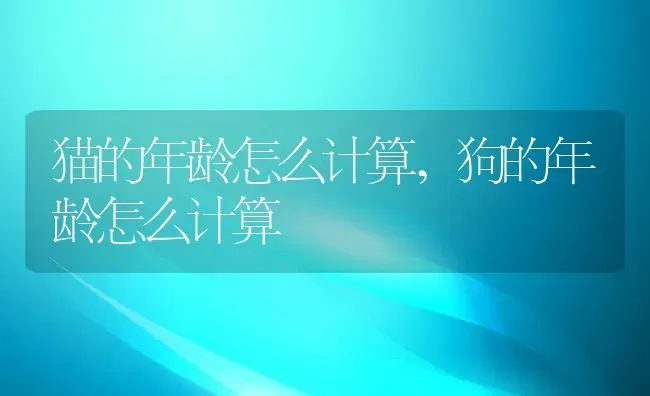 猫的年龄怎么计算，狗的年龄怎么计算